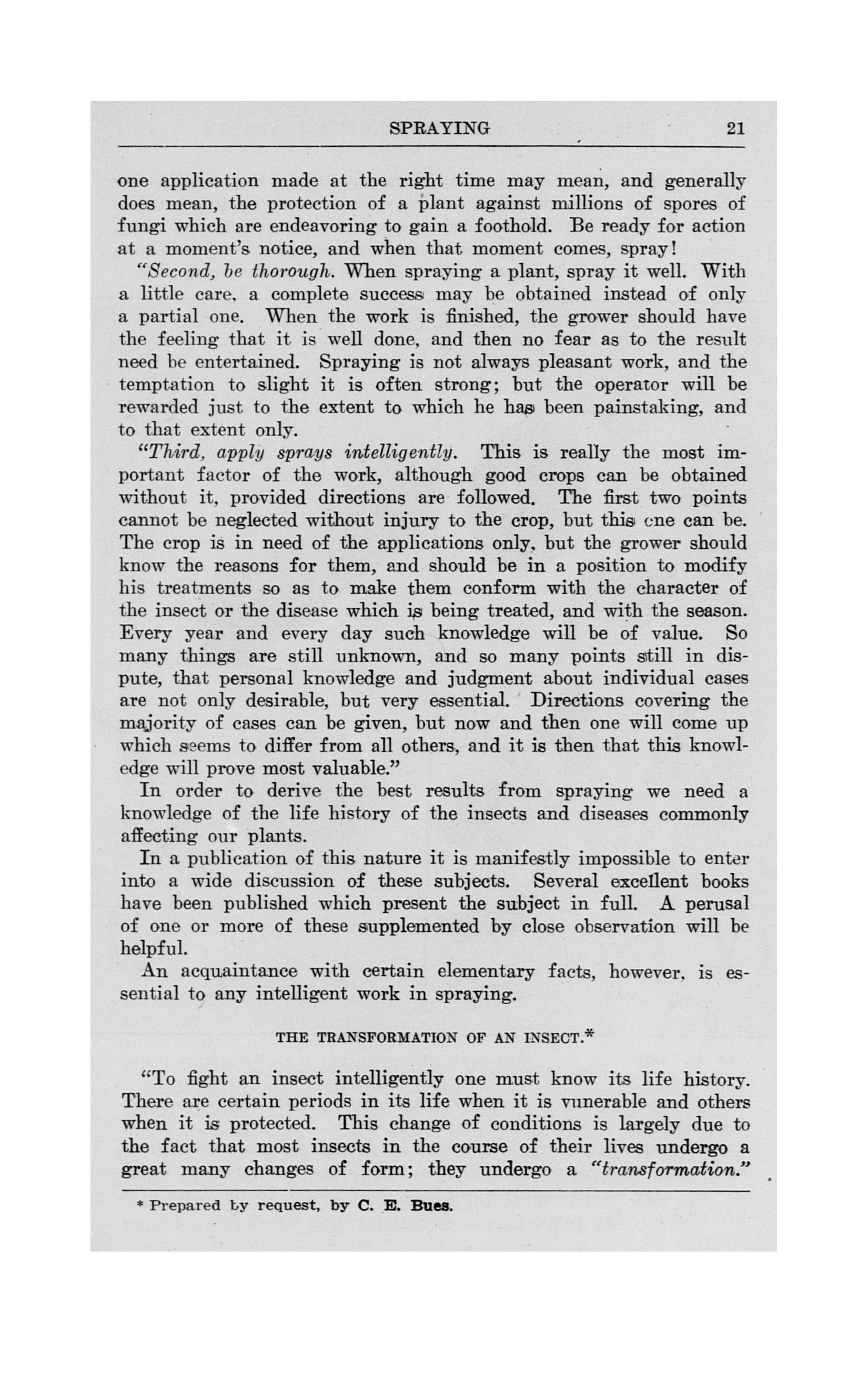 SPRAYING 21

one application made at the right time may mean, and generally does mean, the protection of a plant against millions of spores of fungi which are endeavoring to gain a foothold. Be ready for action at a moment's notice, and when that moment comes, spray!

"Second, be thorough. When spraying a plant, spray it well. With a little care, a complete success may be obtained instead of only a partial one. When the work is finished, the grower should have the feeling that it is well done, and then no fear as to the result need be entertained. Spraying is not always pleasant work, and the temptation to slight it is often strong; but the operator will be rewarded just to the extent to which he has been painstaking, and to that extent only.

"Third, apply sprays intelligently. This is really the most important factor of the work, although good crops can be obtained without it, provided directions are followed. The first two points cannot be neglected without injury to the crop, but this one can be. The crop is in need of the applications only, but the grower should know the reasons for them, and should be in a position to modify his treatments so as to make them conform with the character of the insect or the disease which is being treated, and with the season. Every year and every day such knowledge will be of value. So many things are still unknown, and so many points still in dispute, that personal knowledge and judgment about individual cases are not only desirable, but very essential. Directions covering the majority of cases can be given, but now and then one will come up which seems to differ from all others, and it is then that this knowledge will prove most valuable."

In order to derive the best results from spraying we need a knowledge of the life history of the insects and diseases commonly affecting our plants.

In a publication of this nature it is manifestly impossible to enter into a wide discussion of these subjects. Several excellent books have been published which present the subject in full. A perusal of one or more of these supplemented by close observation will be helpful.

An acquaintance with certain elementary facts, however, is essential to any intelligent work in spraying.

THE TRANSFORMATION OF AN INSECT.*

"To fight an insect intelligently one must know its life history. There are certain periods in its life when it is vunerable and others when it is protected. This change of conditions is largely due to the fact that most insects in the course of their lives undergo a great many changes of form; they undergo a "transformation."

* Prepared by request, by C. E. Bues.